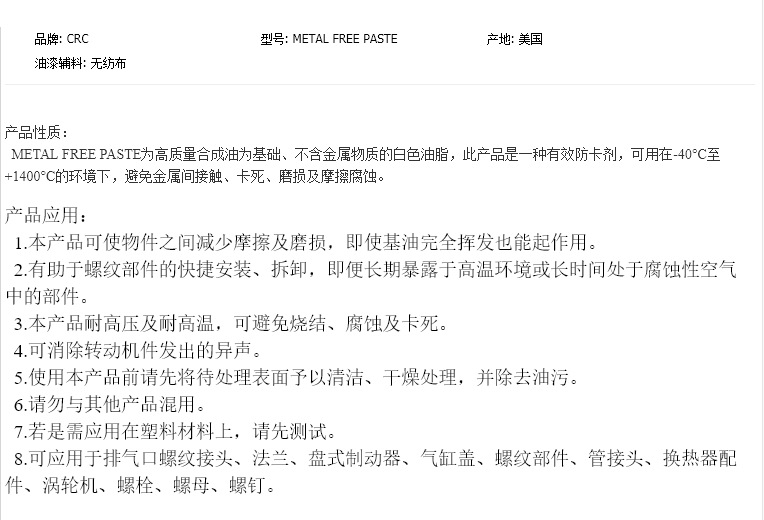 品牌: CRC　　型号: METAL FREE PASTE　　产地: 美国
油漆辅料: 无纺布

产品性质：
METAL FREE PASTE为高质量合成油为基础、不含金属物质的白色油脂，此产品是一种有效防卡剂，可用在-40°C至+1400°C的环境下，避免金属间接触、卡死、磨损及摩擦腐蚀。

产品应用：
1.本产品可使物件之间减少摩擦及磨损，即使基油完全挥发也能起作用。
2.有助于螺纹部件的快捷安装、拆卸，即便长期暴露于高温环境或长时间处于腐蚀性空气中的部件。
3.本产品耐高压及耐高温，可避免烧结、腐蚀及卡死。
4.可消除转动机件发出的异声。
5.使用本产品前请先将待处理表面予以清洁、干燥处理，并除去油污。
6.请勿与其他产品混用。
7.若是需应用在塑料材料上，请先测试。
8.可应用于排气口螺纹接头、法兰、盘式制动器、气缸盖、螺纹部件、管接头、换热器配件、涡轮机、螺栓、螺母、螺钉。